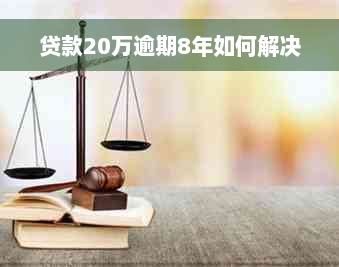 贷款20万逾期8年如何解决